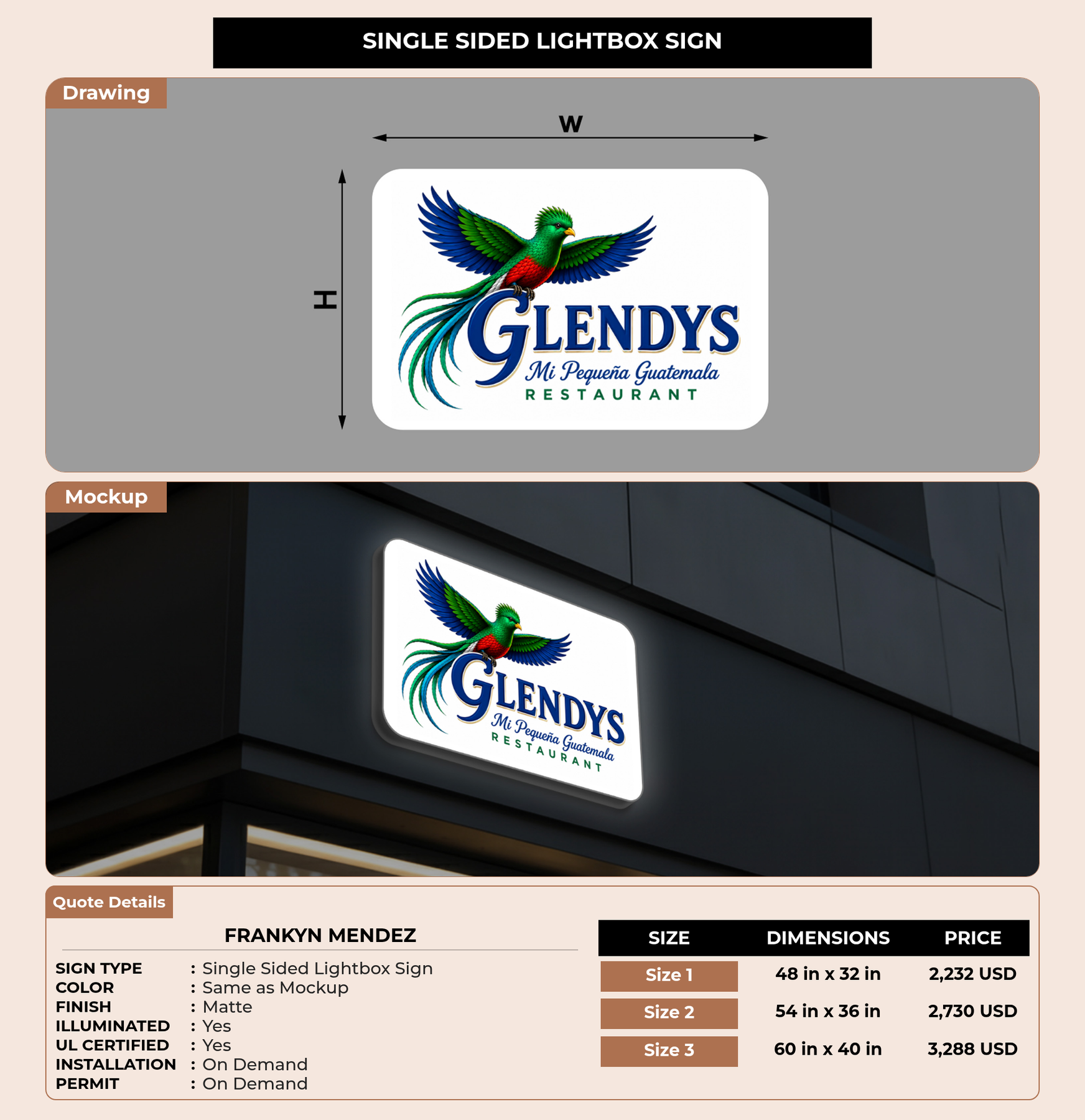 SINGLE SIDED LIGHTBOX SIGN

Drawing

W

H

GLENDYS
Mi Pequeña Guatemala
RESTAURANT

Mockup

GLENDYS
Mi Pequeña Guatemala
RESTAURANT

Quote Details

FRANKYN MENDEZ

SIGN TYPE : Single Sided Lightbox Sign
COLOR : Same as Mockup
FINISH : Matte
ILLUMINATED : Yes
UL CERTIFIED : Yes
INSTALLATION : On Demand
PERMIT : On Demand

| SIZE | DIMENSIONS | PRICE |
|---|---|---|
| Size 1 | 48 in x 32 in | 2,232 USD |
| Size 2 | 54 in x 36 in | 2,730 USD |
| Size 3 | 60 in x 40 in | 3,288 USD |